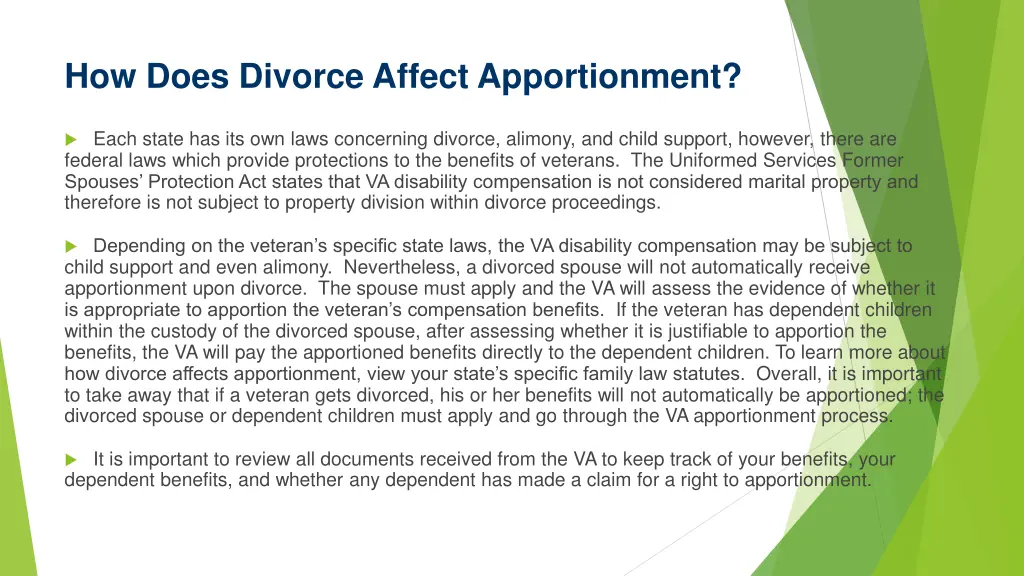 How Does Divorce Affect Apportionment?

Each state has its own laws concerning divorce, alimony, and child support, however, there are federal laws which provide protections to the benefits of veterans. The Uniformed Services Former Spouses' Protection Act states that VA disability compensation is not considered marital property and therefore is not subject to property division within divorce proceedings.

Depending on the veteran's specific state laws, the VA disability compensation may be subject to child support and even alimony. Nevertheless, a divorced spouse will not automatically receive apportionment upon divorce. The spouse must apply and the VA will assess the evidence of whether it is appropriate to apportion the veteran's compensation benefits. If the veteran has dependent children within the custody of the divorced spouse, after assessing whether it is justifiable to apportion the benefits, the VA will pay the apportioned benefits directly to the dependent children. To learn more about how divorce affects apportionment, view your state's specific family law statutes. Overall, it is important to take away that if a veteran gets divorced, his or her benefits will not automatically be apportioned; the divorced spouse or dependent children must apply and go through the VA apportionment process.

It is important to review all documents received from the VA to keep track of your benefits, your dependent benefits, and whether any dependent has made a claim for a right to apportionment.